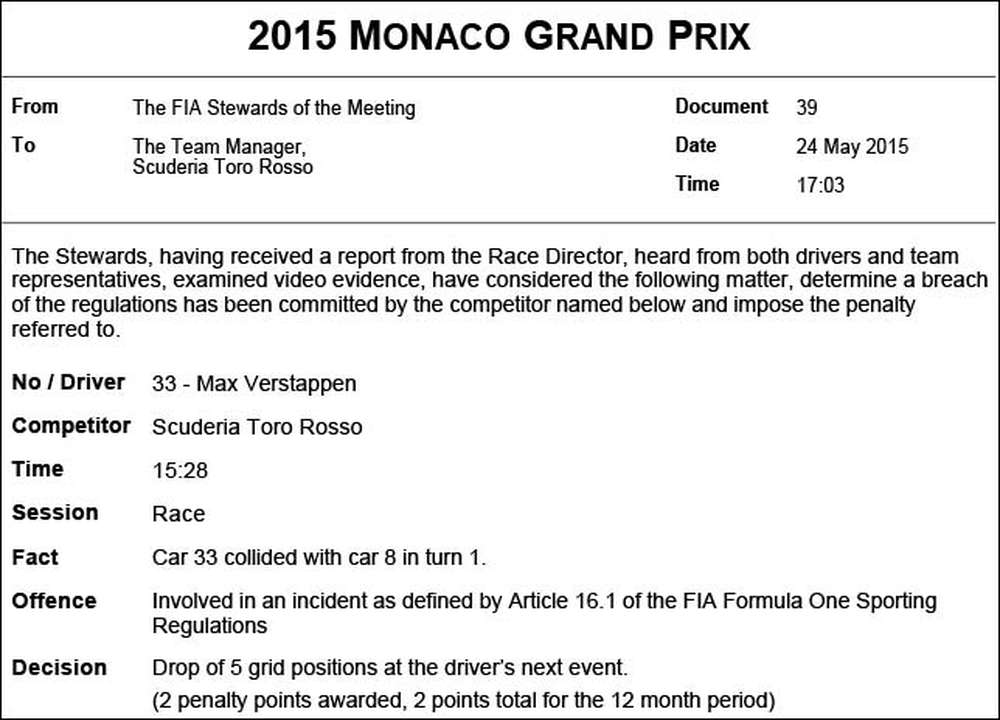 2015 MONACO GRAND PRIX

From The FIA Stewards of the Meeting

To The Team Manager, Scuderia Toro Rosso

Document 39

Date 24 May 2015

Time 17:03

The Stewards, having received a report from the Race Director, heard from both drivers and team representatives, examined video evidence, have considered the following matter, determine a breach of the regulations has been committed by the competitor named below and impose the penalty referred to.

No / Driver 33 - Max Verstappen

Competitor Scuderia Toro Rosso

Time 15:28

Session Race

Fact Car 33 collided with car 8 in turn 1.

Offence Involved in an incident as defined by Article 16.1 of the FIA Formula One Sporting Regulations

Decision Drop of 5 grid positions at the driver's next event.
(2 penalty points awarded, 2 points total for the 12 month period)